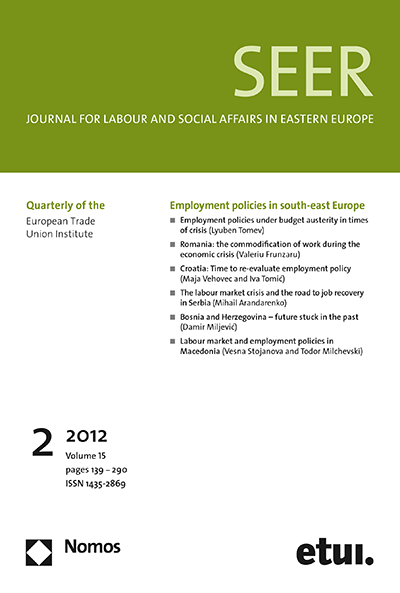 SEER

JOURNAL FOR LABOUR AND SOCIAL AFFAIRS IN EASTERN EUROPE

Quarterly of the
European Trade Union Institute

Employment policies in south-east Europe

■ Employment policies under budget austerity in times of crisis (Lyuben Tomev)

■ Romania: the commodification of work during the economic crisis (Valeriu Frunzaru)

■ Croatia: Time to re-evaluate employment policy (Maja Vehovec and Iva Tomić)

■ The labour market crisis and the road to job recovery in Serbia (Mihail Arandarenko)

■ Bosnia and Herzegovina – future stuck in the past (Damir Miljević)

■ Labour market and employment policies in Macedonia (Vesna Stojanova and Todor Milchevski)

2 2012
Volume 15
pages 139 – 290
ISSN 1435-2869

Nomos

etui.